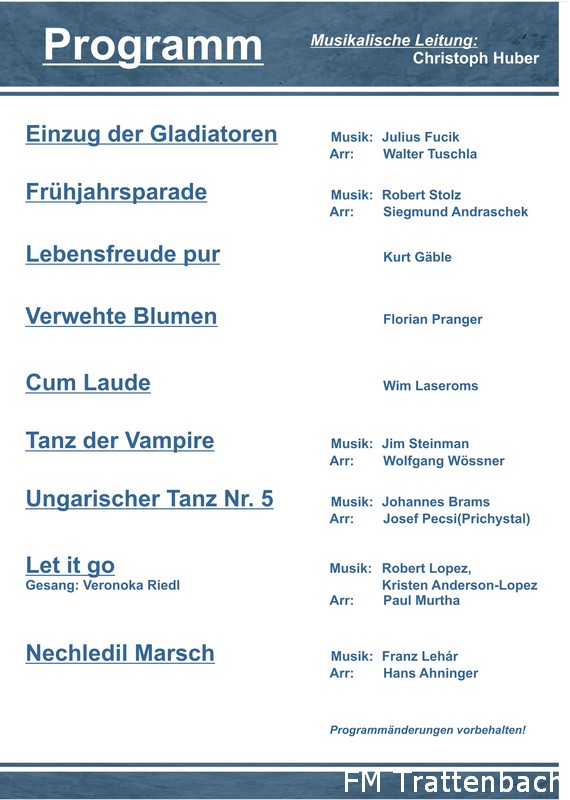 Programm

Musikalische Leitung:
Christoph Huber

Einzug der Gladiatoren
Musik: Julius Fucik
Arr: Walter Tuschla

Frühjahrsparade
Musik: Robert Stolz
Arr: Siegmund Andraschek

Lebensfreude pur
Kurt Gäble

Verwehte Blumen
Florian Pranger

Cum Laude
Wim Laseroms

Tanz der Vampire
Musik: Jim Steinman
Arr: Wolfgang Wössner

Ungarischer Tanz Nr. 5
Musik: Johannes Brams
Arr: Josef Pecsi(Prichystal)

Let it go
Gesang: Veronoka Riedl
Musik: Robert Lopez, Kristen Anderson-Lopez
Arr: Paul Murtha

Nechledil Marsch
Musik: Franz Lehár
Arr: Hans Ahninger

Programmänderungen vorbehalten!

FM Trattenbach